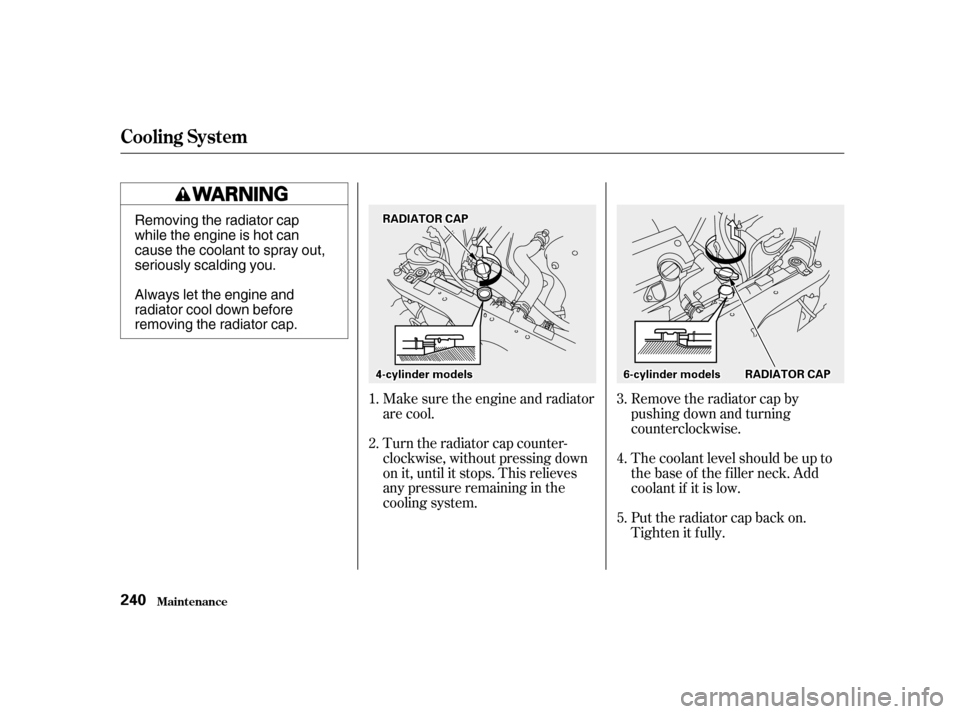 Cooling System

WARNING

Removing the radiator cap while the engine is hot can cause the coolant to spray out, seriously scalding you.

Always let the engine and radiator cool down before removing the radiator cap.

RADIATOR CAP

4-cylinder models

1. Make sure the engine and radiator are cool.

2. Turn the radiator cap counterclockwise, without pressing down on it, until it stops. This relieves any pressure remaining in the cooling system.

6-cylinder models

RADIATOR CAP

3. Remove the radiator cap by pushing down and turning counterclockwise.

4. The coolant level should be up to the base of the filler neck. Add coolant if it is low.

5. Put the radiator cap back on. Tighten it fully.

240

Maintenance

carmanualsonline.info